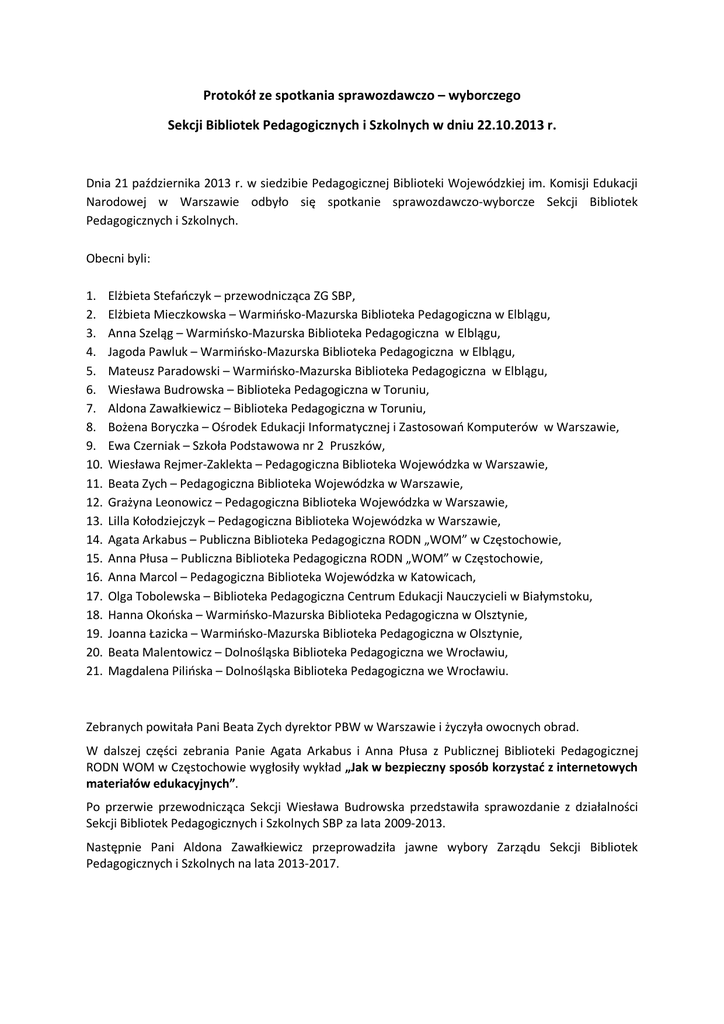 Protokół ze spotkania sprawozdawczo – wyborczego

Sekcji Bibliotek Pedagogicznych i Szkolnych w dniu 22.10.2013 r.

Dnia 21 października 2013 r. w siedzibie Pedagogicznej Biblioteki Wojewódzkiej im. Komisji Edukacji Narodowej w Warszawie odbyło się spotkanie sprawozdawczo-wyborcze Sekcji Bibliotek Pedagogicznych i Szkolnych.

Obecni byli:

1. Elżbieta Stefańczyk – przewodnicząca ZG SBP,
2. Elżbieta Mieczkowska – Warmińsko-Mazurska Biblioteka Pedagogiczna w Elblągu,
3. Anna Szeląg – Warmińsko-Mazurska Biblioteka Pedagogiczna w Elblągu,
4. Jagoda Pawluk – Warmińsko-Mazurska Biblioteka Pedagogiczna w Elblągu,
5. Mateusz Paradowski – Warmińsko-Mazurska Biblioteka Pedagogiczna w Elblągu,
6. Wiesława Budrowska – Biblioteka Pedagogiczna w Toruniu,
7. Aldona Zawałkiewicz – Biblioteka Pedagogiczna w Toruniu,
8. Bożena Boryczka – Ośrodek Edukacji Informatycznej i Zastosowań Komputerów w Warszawie,
9. Ewa Czerniak – Szkoła Podstawowa nr 2 Pruszków,
10. Wiesława Rejmer-Zaklekta – Pedagogiczna Biblioteka Wojewódzka w Warszawie,
11. Beata Zych – Pedagogiczna Biblioteka Wojewódzka w Warszawie,
12. Grażyna Leonowicz – Pedagogiczna Biblioteka Wojewódzka w Warszawie,
13. Lilla Kołodziejczyk – Pedagogiczna Biblioteka Wojewódzka w Warszawie,
14. Agata Arkabus – Publiczna Biblioteka Pedagogiczna RODN „WOM" w Częstochowie,
15. Anna Płusa – Publiczna Biblioteka Pedagogiczna RODN „WOM" w Częstochowie,
16. Anna Marcol – Pedagogiczna Biblioteka Wojewódzka w Katowicach,
17. Olga Tobolewska – Biblioteka Pedagogiczna Centrum Edukacji Nauczycieli w Białymstoku,
18. Hanna Okońska – Warmińsko-Mazurska Biblioteka Pedagogiczna w Olsztynie,
19. Joanna Łazicka – Warmińsko-Mazurska Biblioteka Pedagogiczna w Olsztynie,
20. Beata Malentowicz – Dolnośląska Biblioteka Pedagogiczna we Wrocławiu,
21. Magdalena Pilińska – Dolnośląska Biblioteka Pedagogiczna we Wrocławiu.

Zebranych powitała Pani Beata Zych dyrektor PBW w Warszawie i życzyła owocnych obrad.

W dalszej części zebrania Panie Agata Arkabus i Anna Płusa z Publicznej Biblioteki Pedagogicznej RODN WOM w Częstochowie wygłosiły wykład „Jak w bezpieczny sposób korzystać z internetowych materiałów edukacyjnych".

Po przerwie przewodnicząca Sekcji Wiesława Budrowska przedstawiła sprawozdanie z działalności Sekcji Bibliotek Pedagogicznych i Szkolnych SBP za lata 2009-2013.

Następnie Pani Aldona Zawałkiewicz przeprowadziła jawne wybory Zarządu Sekcji Bibliotek Pedagogicznych i Szkolnych na lata 2013-2017.